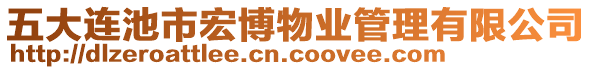 五大连池市宏博物业管理有限公司
http://dlzeroattlee.cn.coovee.com